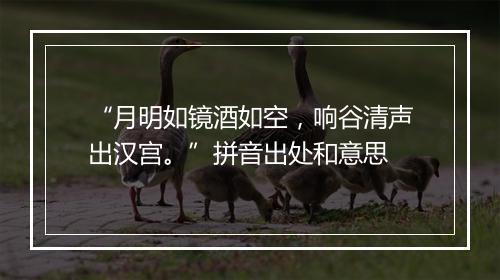 “月明如镜酒如空，响谷清声出汉宫。”拼音出处和意思